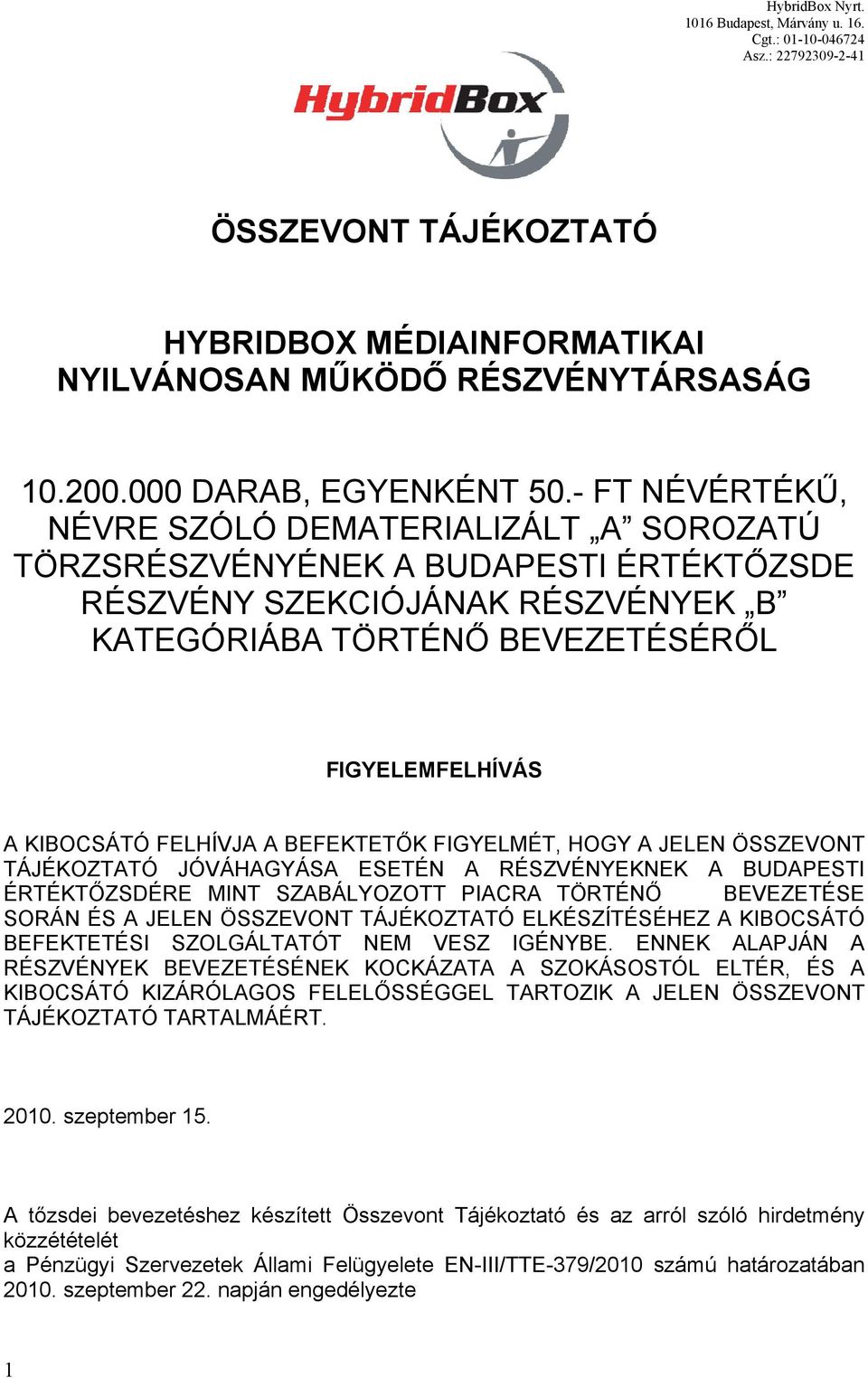 HybridBox Nyrt.
1016 Budapest, Márvány u. 16.
Cgt.: 01-10-046724
Asz.: 22792309-2-41

HybridBox

ÖSSZEVONT TÁJÉKOZTATÓ

HYBRIDBOX MÉDIAINFORMATIKAI NYILVÁNOSAN MŰKÖDŐ RÉSZVÉNYTÁRSASÁG

10.200.000 DARAB, EGYENKÉNT 50.- FT NÉVÉRTÉKŰ, NÉVRE SZÓLÓ DEMATERIALIZÁLT „A” SOROZATÚ TÖRZSRÉSZVÉNYÉNEK A BUDAPESTI ÉRTÉKTŐZSDE RÉSZVÉNY SZEKCIÓJÁNAK RÉSZVÉNYEK „B” KATEGÓRIÁBA TÖRTÉNŐ BEVEZETÉSÉRŐL

FIGYELEMFELHÍVÁS

A KIBOCSÁTÓ FELHÍVJA A BEFEKTETŐK FIGYELMÉT, HOGY A JELEN ÖSSZEVONT TÁJÉKOZTATÓ JÓVÁHAGYÁSA ESETÉN A RÉSZVÉNYEKNEK A BUDAPESTI ÉRTÉKTŐZSDÉRE MINT SZABÁLYOZOTT PIACRA TÖRTÉNŐ BEVEZETÉSE SORÁN ÉS A JELEN ÖSSZEVONT TÁJÉKOZTATÓ ELKÉSZÍTÉSÉHEZ A KIBOCSÁTÓ BEFEKTETÉSI SZOLGÁLTATÓT NEM VESZ IGÉNYBE. ENNEK ALAPJÁN A RÉSZVÉNYEK BEVEZETÉSÉNEK KOCKÁZATA A SZOKÁSOSTÓL ELTÉR, ÉS A KIBOCSÁTÓ KIZÁRÓLAGOS FELELŐSSÉGGEL TARTOZIK A JELEN ÖSSZEVONT TÁJÉKOZTATÓ TARTALMÁÉRT.

2010. szeptember 15.

A tőzsdei bevezetéshez készített Összevont Tájékoztató és az arról szóló hirdetmény közzétételét
a Pénzügyi Szervezetek Állami Felügyelete EN-III/TTE-379/2010 számú határozatában 2010. szeptember 22. napján engedélyezte

1